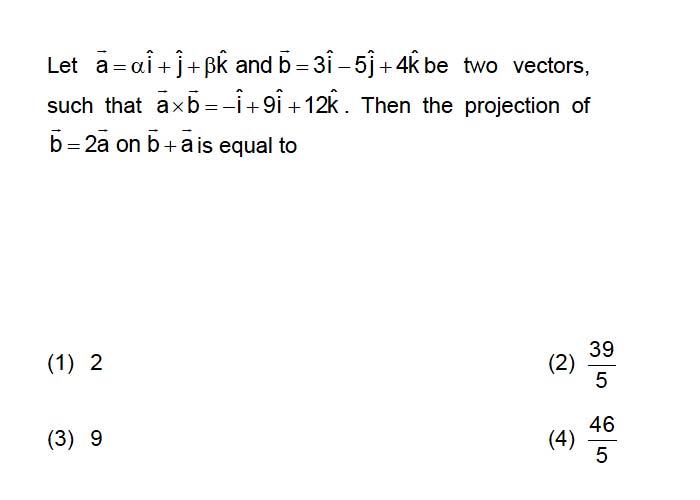 Let $\vec{a}=\alpha\hat{i}+\hat{j}+\beta\hat{k}$ and $\vec{b}=3\hat{i}-5\hat{j}+4\hat{k}$ be two vectors, such that $\vec{a}\times\vec{b}=-\hat{i}+9\hat{i}+12\hat{k}$. Then the projection of $\vec{b}=2\vec{a}$ on $\vec{b}+\vec{a}$ is equal to

(1) 2

(2) $\frac{39}{5}$

(3) 9

(4) $\frac{46}{5}$